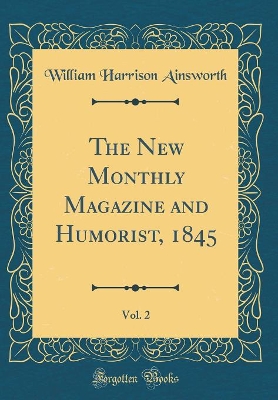 William Harrison Ainsworth

The New Monthly Magazine and Humorist, 1845

Vol. 2

Forgotten Books